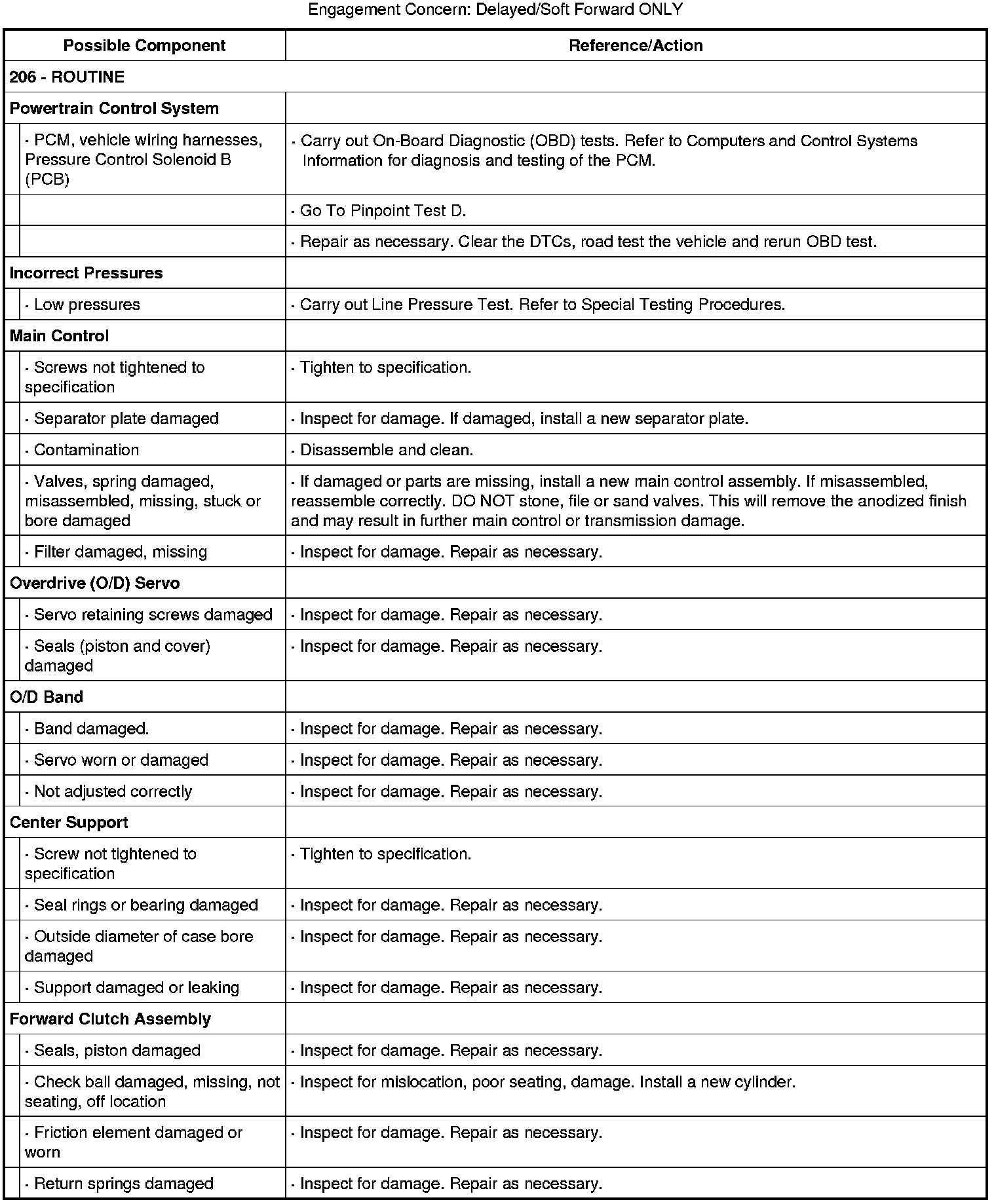 Engagement Concern: Delayed/Soft Forward ONLY

| Possible Component | Reference/Action |
|---|---|
| 206 - ROUTINE | |
| Powertrain Control System | |
| · PCM, vehicle wiring harnesses, Pressure Control Solenoid B (PCB) | · Carry out On-Board Diagnostic (OBD) tests. Refer to Computers and Control Systems Information for diagnosis and testing of the PCM. |
| | · Go To Pinpoint Test D. |
| | · Repair as necessary. Clear the DTCs, road test the vehicle and rerun OBD test. |
| Incorrect Pressures | |
| · Low pressures | · Carry out Line Pressure Test. Refer to Special Testing Procedures. |
| Main Control | |
| · Screws not tightened to specification | · Tighten to specification. |
| · Separator plate damaged | · Inspect for damage. If damaged, install a new separator plate. |
| · Contamination | · Disassemble and clean. |
| · Valves, spring damaged, misassembled, missing, stuck or bore damaged | · If damaged or parts are missing, install a new main control assembly. If misassembled, reassemble correctly. DO NOT stone, file or sand valves. This will remove the anodized finish and may result in further main control or transmission damage. |
| · Filter damaged, missing | · Inspect for damage. Repair as necessary. |
| Overdrive (O/D) Servo | |
| · Servo retaining screws damaged | · Inspect for damage. Repair as necessary. |
| · Seals (piston and cover) damaged | · Inspect for damage. Repair as necessary. |
| O/D Band | |
| · Band damaged. | · Inspect for damage. Repair as necessary. |
| · Servo worn or damaged | · Inspect for damage. Repair as necessary. |
| · Not adjusted correctly | · Inspect for damage. Repair as necessary. |
| Center Support | |
| · Screw not tightened to specification | · Tighten to specification. |
| · Seal rings or bearing damaged | · Inspect for damage. Repair as necessary. |
| · Outside diameter of case bore damaged | · Inspect for damage. Repair as necessary. |
| · Support damaged or leaking | · Inspect for damage. Repair as necessary. |
| Forward Clutch Assembly | |
| · Seals, piston damaged | · Inspect for damage. Repair as necessary. |
| · Check ball damaged, missing, not seating, off location | · Inspect for mislocation, poor seating, damage. Install a new cylinder. |
| · Friction element damaged or worn | · Inspect for damage. Repair as necessary. |
| · Return springs damaged | · Inspect for damage. Repair as necessary. |